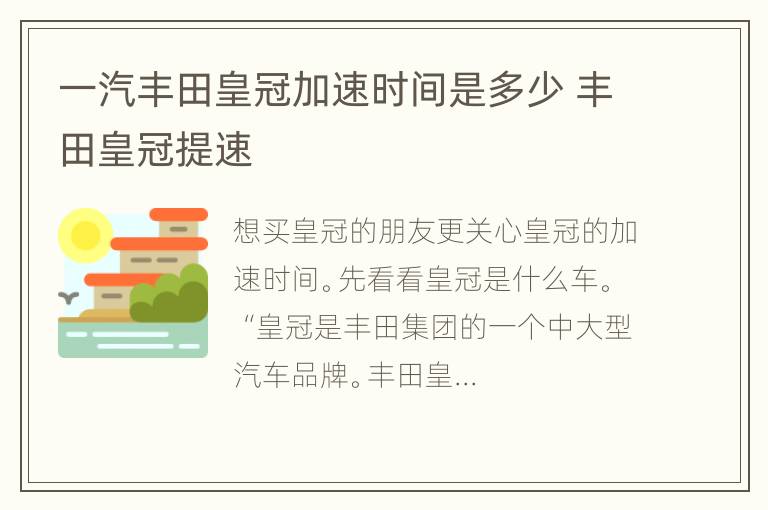 一汽丰田皇冠加速时间是多少 丰田皇冠提速

想买皇冠的朋友更关心皇冠的加速时间。先看看皇冠是什么车。“皇冠是丰田集团的一个中大型汽车品牌。丰田皇...